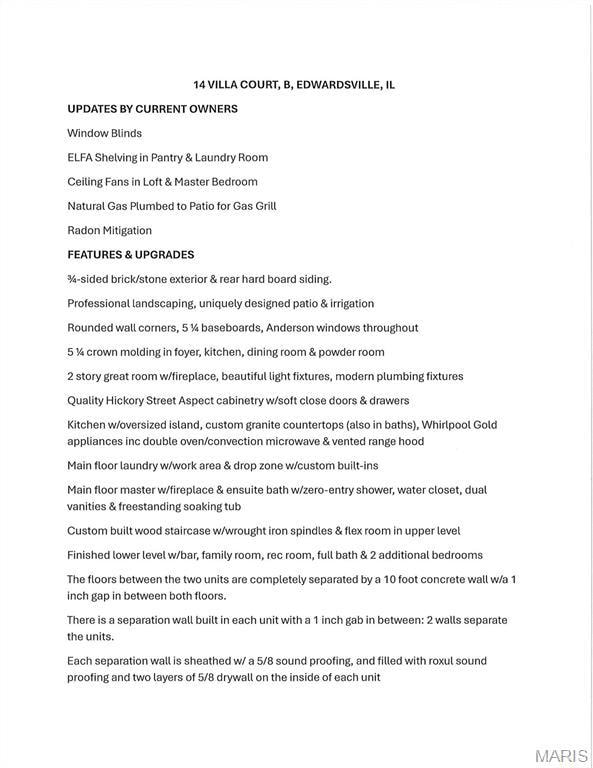 14 VILLA COURT, B, EDWARDSVILLE, IL

UPDATES BY CURRENT OWNERS

Window Blinds

ELFA Shelving in Pantry & Laundry Room

Ceiling Fans in Loft & Master Bedroom

Natural Gas Plumbed to Patio for Gas Grill

Radon Mitigation

FEATURES & UPGRADES

¾-sided brick/stone exterior & rear hard board siding.

Professional landscaping, uniquely designed patio & irrigation

Rounded wall corners, 5 ¼ baseboards, Anderson windows throughout

5 ¼ crown molding in foyer, kitchen, dining room & powder room

2 story great room w/fireplace, beautiful light fixtures, modern plumbing fixtures

Quality Hickory Street Aspect cabinetry w/soft close doors & drawers

Kitchen w/oversized island, custom granite countertops (also in baths), Whirlpool Gold appliances inc double oven/convection microwave & vented range hood

Main floor laundry w/work area & drop zone w/custom built-ins

Main floor master w/fireplace & ensuite bath w/zero-entry shower, water closet, dual vanities & freestanding soaking tub

Custom built wood staircase w/wrought iron spindles & flex room in upper level

Finished lower level w/bar, family room, rec room, full bath & 2 additional bedrooms

The floors between the two units are completely separated by a 10 foot concrete wall w/a 1 inch gap in between both floors.

There is a separation wall built in each unit with a 1 inch gab in between: 2 walls separate the units.

Each separation wall is sheathed w/ a 5/8 sound proofing, and filled with roxul sound proofing and two layers of 5/8 drywall on the inside of each unit

MARIS